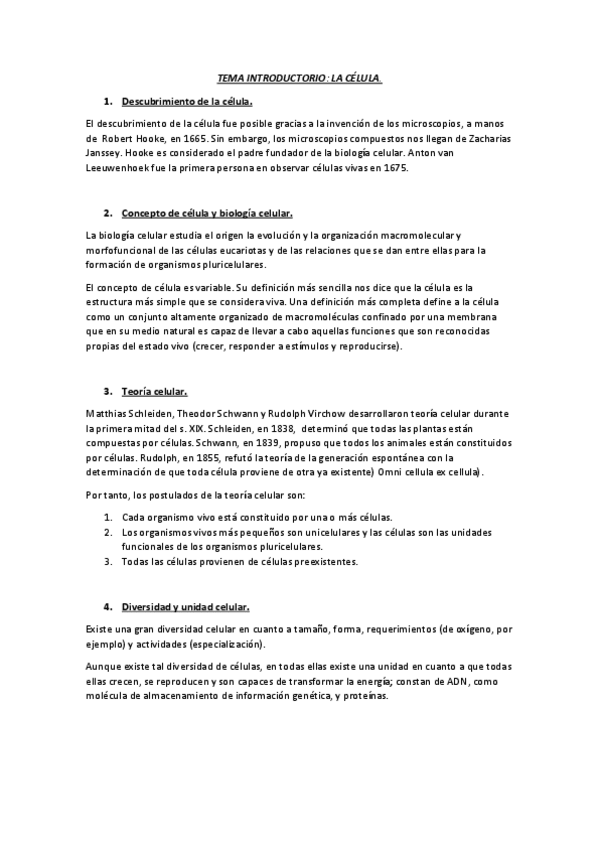 TEMA INTRODUCTORIO: LA CÉLULA.

1. Descubrimiento de la célula.

El descubrimiento de la célula fue posible gracias a la invención de los microscopios, a manos de Robert Hooke, en 1665. Sin embargo, los microscopios compuestos nos llegan de Zacharias Janssey. Hooke es considerado el padre fundador de la biología celular. Anton van Leeuwenhoek fue la primera persona en observar células vivas en 1675.

2. Concepto de célula y biología celular.

La biología celular estudia el origen la evolución y la organización macromolecular y morfofuncional de las células eucariotas y de las relaciones que se dan entre ellas para la formación de organismos pluricelulares.

El concepto de célula es variable. Su definición más sencilla nos dice que la célula es la estructura más simple que se considera viva. Una definición más completa define a la célula como un conjunto altamente organizado de macromoléculas confinado por una membrana que en su medio natural es capaz de llevar a cabo aquellas funciones que son reconocidas propias del estado vivo (crecer, responder a estímulos y reproducirse).

3. Teoría celular.

Matthias Schleiden, Theodor Schwann y Rudolph Virchow desarrollaron teoría celular durante la primera mitad del s. XIX. Schleiden, en 1838, determinó que todas las plantas están compuestas por células. Schwann, en 1839, propuso que todos los animales están constituidos por células. Rudolph, en 1855, refutó la teoría de la generación espontánea con la determinación de que toda célula proviene de otra ya existente) Omni cellula ex cellula).

Por tanto, los postulados de la teoría celular son:

1. Cada organismo vivo está constituido por una o más células.
2. Los organismos vivos más pequeños son unicelulares y las células son las unidades funcionales de los organismos pluricelulares.
3. Todas las células provienen de células preexistentes.

4. Diversidad y unidad celular.

Existe una gran diversidad celular en cuanto a tamaño, forma, requerimientos (de oxígeno, por ejemplo) y actividades (especialización).

Aunque existe tal diversidad de células, en todas ellas existe una unidad en cuanto a que todas ellas crecen, se reproducen y son capaces de transformar la energía; constan de ADN, como molécula de almacenamiento de información genética, y proteínas.